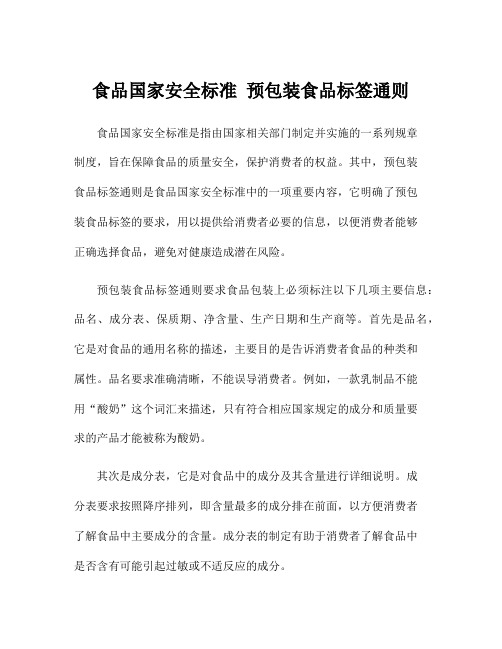 食品国家安全标准 预包装食品标签通则

食品国家安全标准是指由国家相关部门制定并实施的一系列规章制度，旨在保障食品的质量安全，保护消费者的权益。其中，预包装食品标签通则是食品国家安全标准中的一项重要内容，它明确了预包装食品标签的要求，用以提供给消费者必要的信息，以便消费者能够正确选择食品，避免对健康造成潜在风险。

预包装食品标签通则要求食品包装上必须标注以下几项主要信息：品名、成分表、保质期、净含量、生产日期和生产商等。首先是品名，它是对食品的通用名称的描述，主要目的是告诉消费者食品的种类和属性。品名要求准确清晰，不能误导消费者。例如，一款乳制品不能用“酸奶”这个词汇来描述，只有符合相应国家规定的成分和质量要求的产品才能被称为酸奶。

其次是成分表，它是对食品中的成分及其含量进行详细说明。成分表要求按照降序排列，即含量最多的成分排在前面，以方便消费者了解食品中主要成分的含量。成分表的制定有助于消费者了解食品中是否含有可能引起过敏或不适反应的成分。